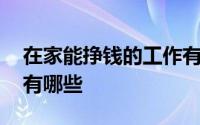 在家能挣钱的工作有
有哪些